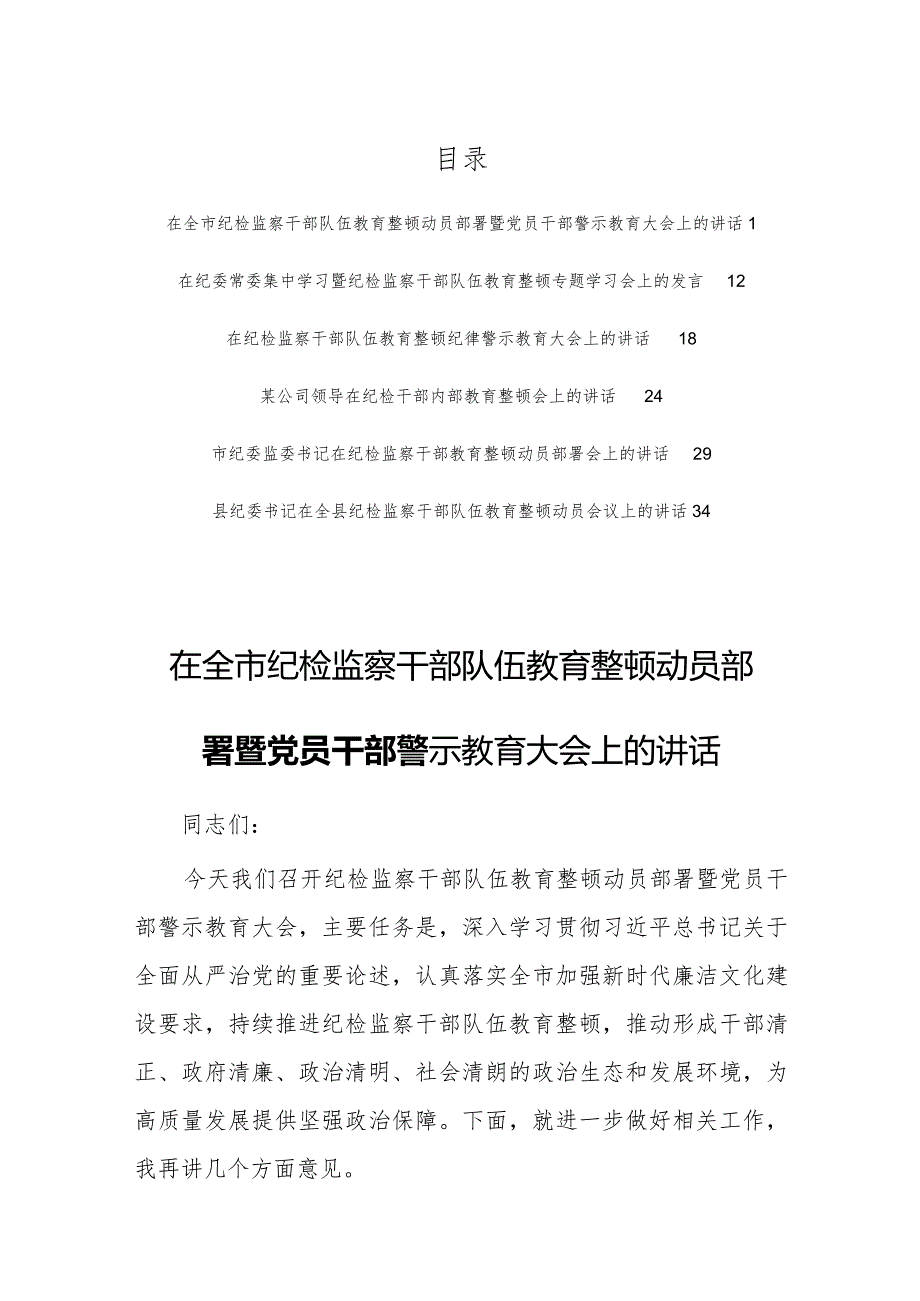 目录

在全市纪检监察干部队伍教育整顿动员部署暨党员干部警示教育大会上的讲话 1

在纪委常委集中学习暨纪检监察干部队伍教育整顿专题学习会上的发言 12

在纪检监察干部队伍教育整顿纪律警示教育大会上的讲话 18

某公司领导在纪检干部内部教育整顿会上的讲话 24

市纪委监委书记在纪检监察干部教育整顿动员部署会上的讲话 29

县纪委书记在全县纪检监察干部队伍教育整顿动员会议上的讲话 34

在全市纪检监察干部队伍教育整顿动员部署暨党员干部警示教育大会上的讲话

同志们：

今天我们召开纪检监察干部队伍教育整顿动员部署暨党员干部警示教育大会，主要任务是，深入学习贯彻习近平总书记关于全面从严治党的重要论述，认真落实全市加强新时代廉洁文化建设要求，持续推进纪检监察干部队伍教育整顿，推动形成干部清正、政府清廉、政治清明、社会清朗的政治生态和发展环境，为高质量发展提供坚强政治保障。下面，就进一步做好相关工作，我再讲几个方面意见。